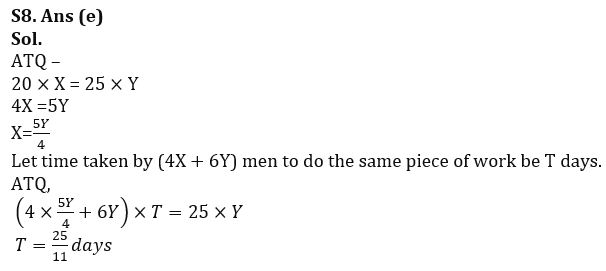 S8. Ans (e)
Sol.
ATQ –
$20 \times X = 25 \times Y$
$4X = 5Y$
$X = \frac{5Y}{4}$
Let time taken by $(4X + 6Y)$ men to do the same piece of work be T days.
ATQ,
$\left(4 \times \frac{5Y}{4} + 6Y\right) \times T = 25 \times Y$
$T = \frac{25}{11} days$